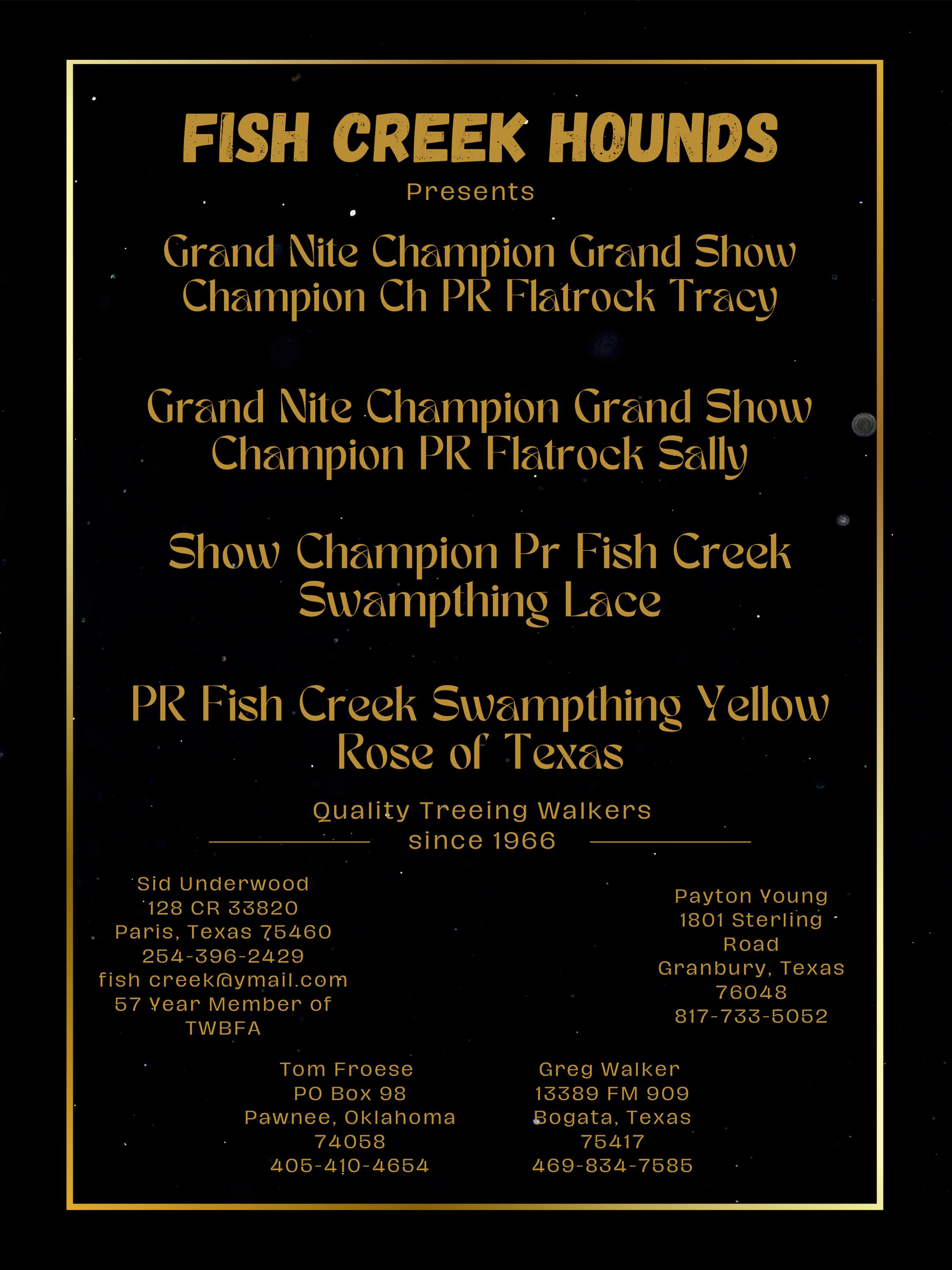 FISH CREEK HOUNDS

Presents

Grand Nite Champion Grand Show Champion Ch PR Flatrock Tracy

Grand Nite Champion Grand Show Champion PR Flatrock Sally

Show Champion Pr Fish Creek Swampthing Lace

PR Fish Creek Swampthing Yellow Rose of Texas

Quality Treeing Walkers
since 1966

Sid Underwood
128 CR 33820
Paris, Texas 75460
254-396-2429
fish creek@ymail.com
57 Year Member of
TWBFA

Payton Young
1801 Sterling
Road
Granbury, Texas
76048
817-733-5052

Tom Froese
PO Box 98
Pawnee, Oklahoma
74058
405-410-4654

Greg Walker
13389 FM 909
Bogata, Texas
75417
469-834-7585